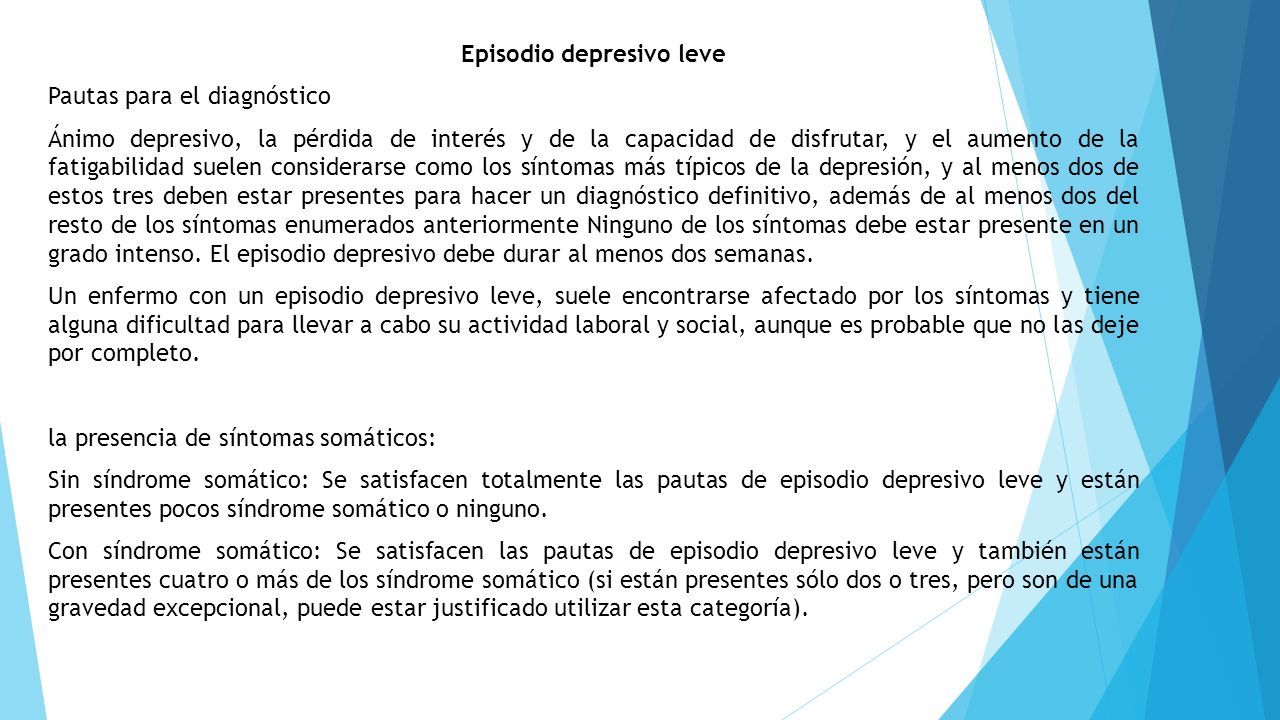 Episodio depresivo leve

Pautas para el diagnóstico

Ánimo depresivo, la pérdida de interés y de la capacidad de disfrutar, y el aumento de la fatigabilidad suelen considerarse como los síntomas más típicos de la depresión, y al menos dos de estos tres deben estar presentes para hacer un diagnóstico definitivo, además de al menos dos del resto de los síntomas enumerados anteriormente Ninguno de los síntomas debe estar presente en un grado intenso. El episodio depresivo debe durar al menos dos semanas.

Un enfermo con un episodio depresivo leve, suele encontrarse afectado por los síntomas y tiene alguna dificultad para llevar a cabo su actividad laboral y social, aunque es probable que no las deje por completo.

la presencia de síntomas somáticos:

Sin síndrome somático: Se satisfacen totalmente las pautas de episodio depresivo leve y están presentes pocos síndrome somático o ninguno.

Con síndrome somático: Se satisfacen las pautas de episodio depresivo leve y también están presentes cuatro o más de los síndrome somático (si están presentes sólo dos o tres, pero son de una gravedad excepcional, puede estar justificado utilizar esta categoría).